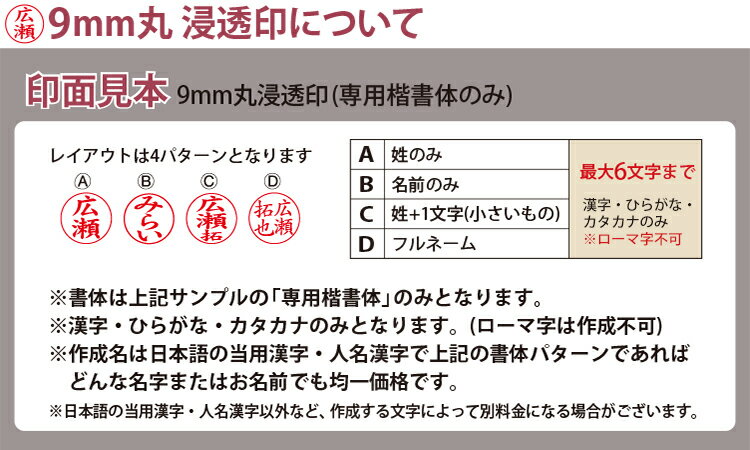 広瀬 9mm丸 浸透印について

印面見本 9mm丸浸透印(専用楷書体のみ)

レイアウトは4パターンとなります

Ⓐ 広瀬
Ⓑ みらい
Ⓒ 広瀬拓
Ⓓ 広瀬拓也

| A | 姓のみ | 最大6文字まで 漢字・ひらがな・カタカナのみ ※ローマ字不可 |
|---|---|---|
| B | 名前のみ | |
| C | 姓+1文字(小さいもの) | |
| D | フルネーム | |

※書体は上記サンプルの「専用楷書体」のみとなります。
※漢字・ひらがな・カタカナのみとなります。(ローマ字は作成不可)
※作成名は日本語の当用漢字・人名漢字で上記の書体パターンであればどんな名字またはお名前でも均一価格です。

※日本語の当用漢字・人名漢字以外など、作成する文字によって別料金になる場合がございます。